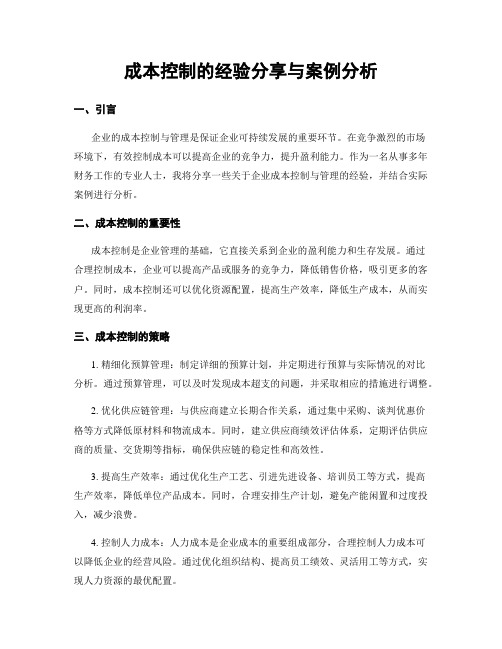 成本控制的经验分享与案例分析

一、引言

企业的成本控制与管理是保证企业可持续发展的重要环节。在竞争激烈的市场环境下，有效控制成本可以提高企业的竞争力，提升盈利能力。作为一名从事多年财务工作的专业人士，我将分享一些关于企业成本控制与管理的经验，并结合实际案例进行分析。

二、成本控制的重要性

成本控制是企业管理的基础，它直接关系到企业的盈利能力和生存发展。通过合理控制成本，企业可以提高产品或服务的竞争力，降低销售价格，吸引更多的客户。同时，成本控制还可以优化资源配置，提高生产效率，降低生产成本，从而实现更高的利润率。

三、成本控制的策略

1. 精细化预算管理：制定详细的预算计划，并定期进行预算与实际情况的对比分析。通过预算管理，可以及时发现成本超支的问题，并采取相应的措施进行调整。

2. 优化供应链管理：与供应商建立长期合作关系，通过集中采购、谈判优惠价格等方式降低原材料和物流成本。同时，建立供应商绩效评估体系，定期评估供应商的质量、交货期等指标，确保供应链的稳定性和高效性。

3. 提高生产效率：通过优化生产工艺、引进先进设备、培训员工等方式，提高生产效率，降低单位产品成本。同时，合理安排生产计划，避免产能闲置和过度投入，减少浪费。

4. 控制人力成本：人力成本是企业成本的重要组成部分，合理控制人力成本可以降低企业的经营风险。通过优化组织结构、提高员工绩效、灵活用工等方式，实现人力资源的最优配置。